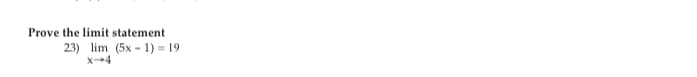 Prove the limit statement

23) $\lim_{x \to 4} (5x - 1) = 19$